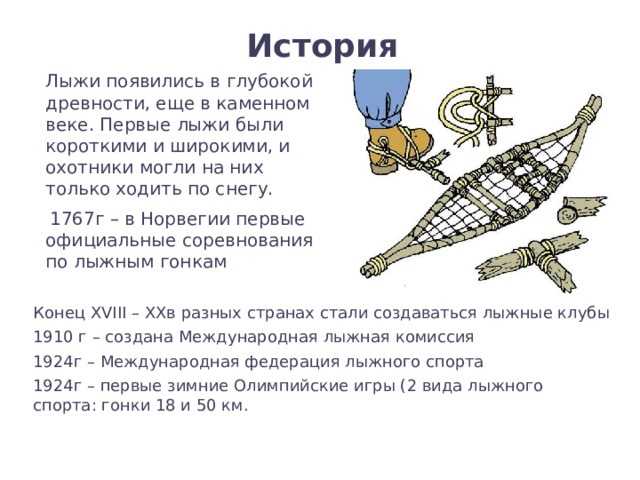 История

Лыжи появились в глубокой древности, еще в каменном веке. Первые лыжи были короткими и широкими, и охотники могли на них только ходить по снегу.

1767г – в Норвегии первые официальные соревнования по лыжным гонкам

Конец XVIII – XXв разных странах стали создаваться лыжные клубы

1910 г – создана Международная лыжная комиссия

1924г – Международная федерация лыжного спорта

1924г – первые зимние Олимпийские игры (2 вида лыжного спорта: гонки 18 и 50 км.